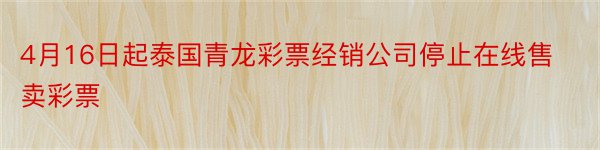 4月16日起泰国青龙彩票经销公司停止在线售卖彩票